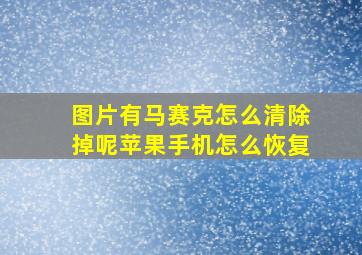 图片有马赛克怎么清除掉呢苹果手机怎么恢复